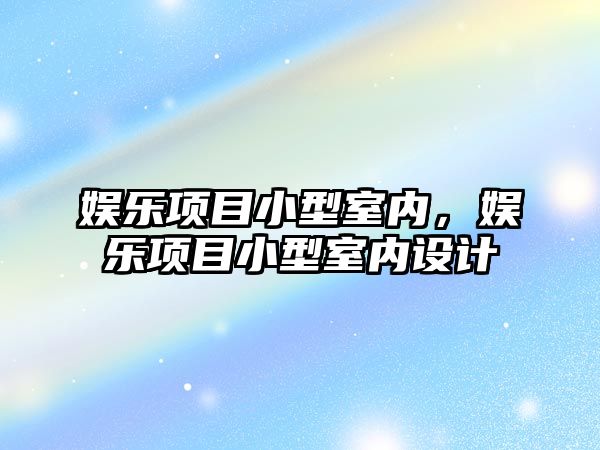 娱乐项目小型室内，娱乐项目小型室内设计